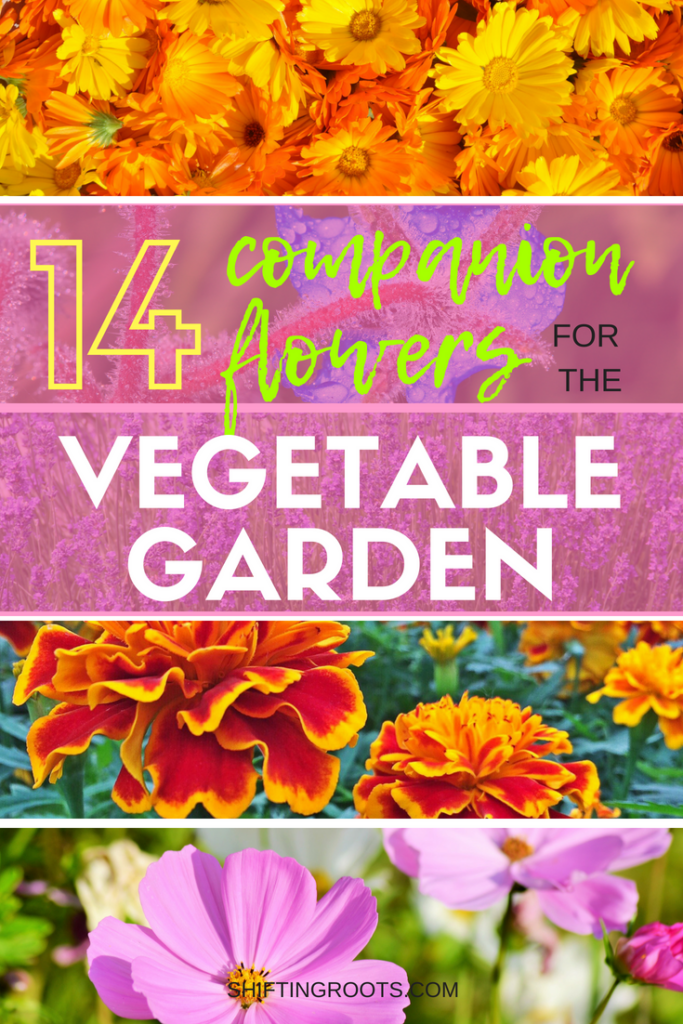 14 companion flowers FOR THE

VEGETABLE GARDEN

SHIFTINGROOTS.COM